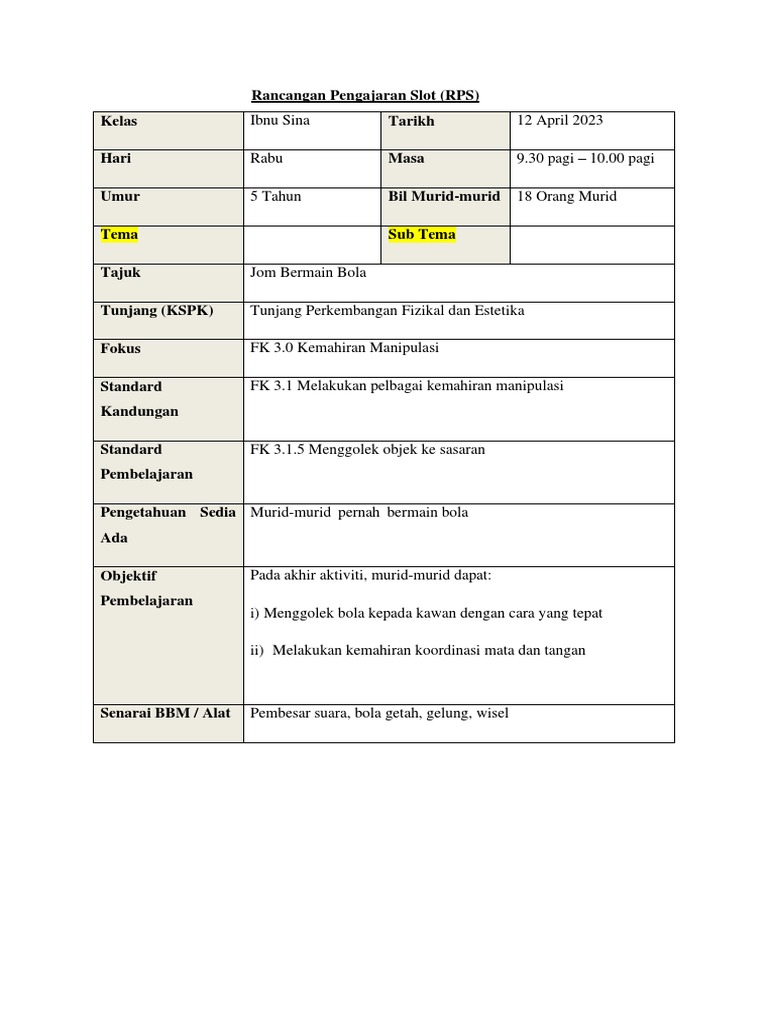 Rancangan Pengajaran Slot (RPS)

| Kelas | Ibnu Sina | Tarikh | 12 April 2023 |
|---|---|---|---|
| Hari | Rabu | Masa | 9.30 pagi – 10.00 pagi |
| Umur | 5 Tahun | Bil Murid-murid | 18 Orang Murid |
| Tema | | Sub Tema | |
| Tajuk | Jom Bermain Bola | | |
| Tunjang (KSPK) | Tunjang Perkembangan Fizikal dan Estetika | | |
| Fokus | FK 3.0 Kemahiran Manipulasi | | |
| Standard Kandungan | FK 3.1 Melakukan pelbagai kemahiran manipulasi | | |
| Standard Pembelajaran | FK 3.1.5 Menggolek objek ke sasaran | | |
| Pengetahuan Sedia Ada | Murid-murid pernah bermain bola | | |
| Objektif Pembelajaran | Pada akhir aktiviti, murid-murid dapat: i) Menggolek bola kepada kawan dengan cara yang tepat ii) Melakukan kemahiran koordinasi mata dan tangan | | |
| Senarai BBM / Alat | Pembesar suara, bola getah, gelung, wisel | | |